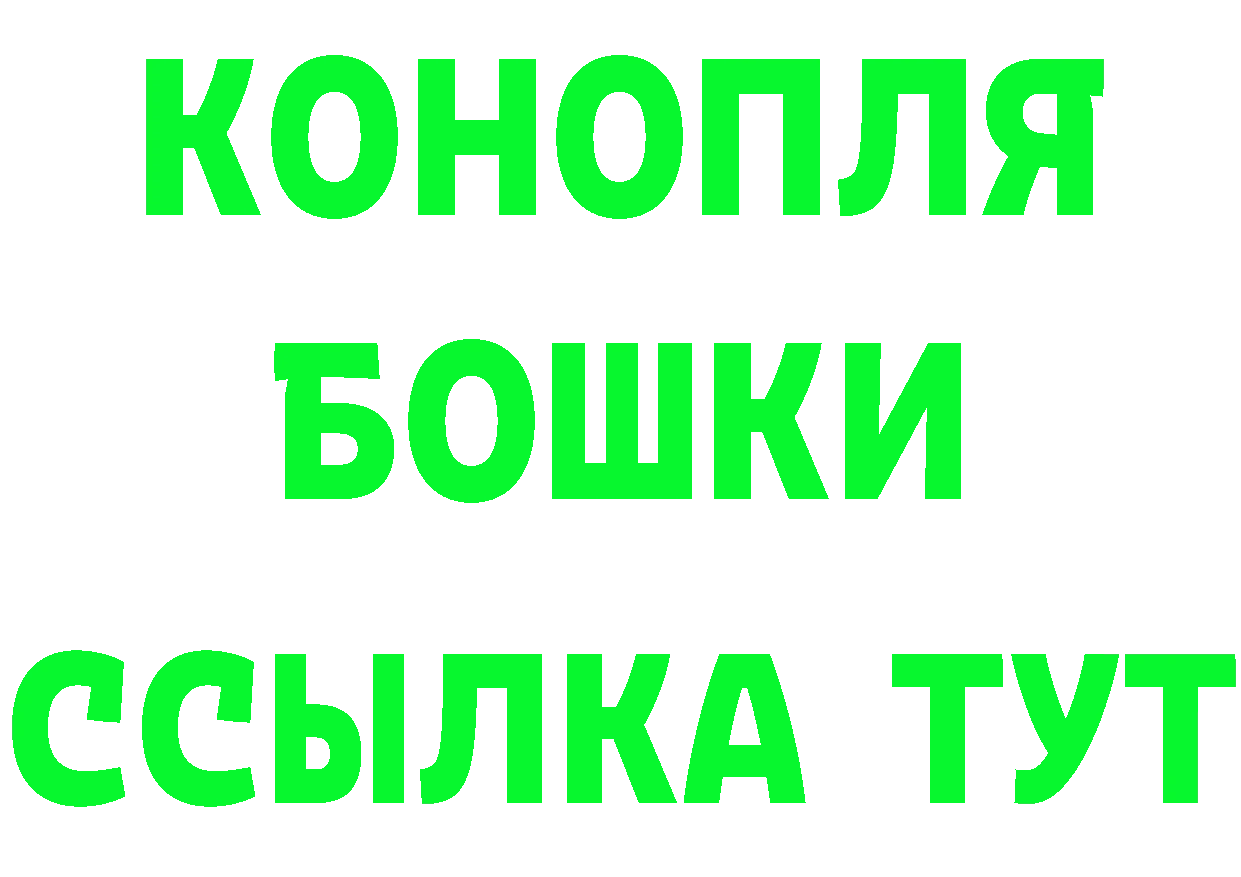 КОНОПЛЯ
БОШКИ
ССЫЛКА ТУТ